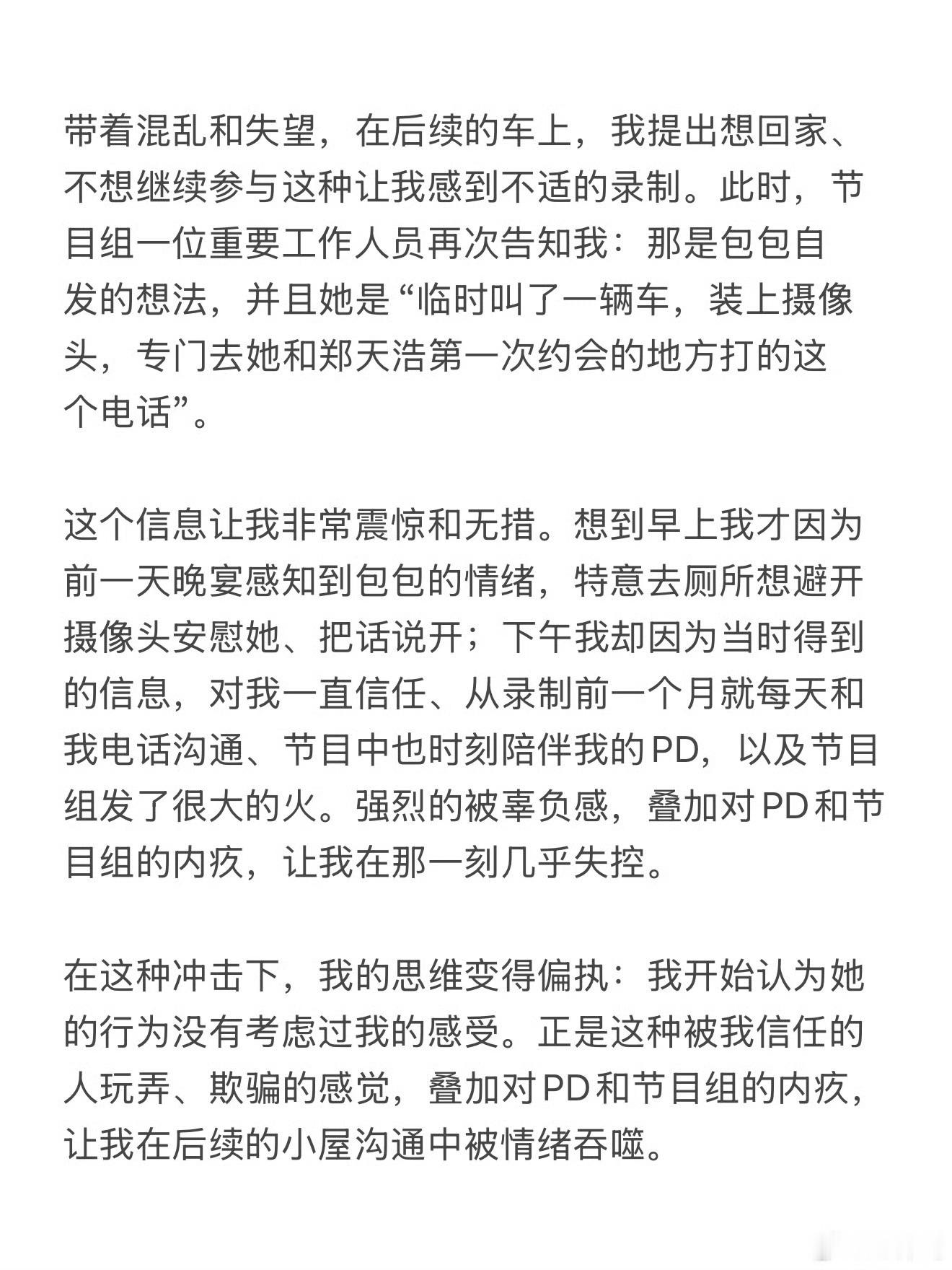 带着混乱和失望，在后续的车上，我提出想回家、不想继续参与这种让我感到不适的录制。此时，节目组一位重要工作人员再次告知我：那是包包自发的想法，并且她是“临时叫了一辆车，装上摄像头，专门去她和郑天浩第一次约会的地方打的这个电话”。

这个信息让我非常震惊和无措。想到早上我才因为前一天晚宴感知到包包的情绪，特意去厕所想避开摄像头安慰她、把话说开；下午我却因为当时得到的信息，对我一直信任、从录制前一个月就每天和我电话沟通、节目中也时刻陪伴我的PD，以及节目组发了很大的火。强烈的被辜负感，叠加对PD和节目组的内疚，让我在那一刻几乎失控。

在这种冲击下，我的思维变得偏执：我开始认为她的行为没有考虑过我的感受。正是这种被我信任的人玩弄、欺骗的感觉，叠加对PD和节目组的内疚，让我在后续的小屋沟通中被情绪吞噬。